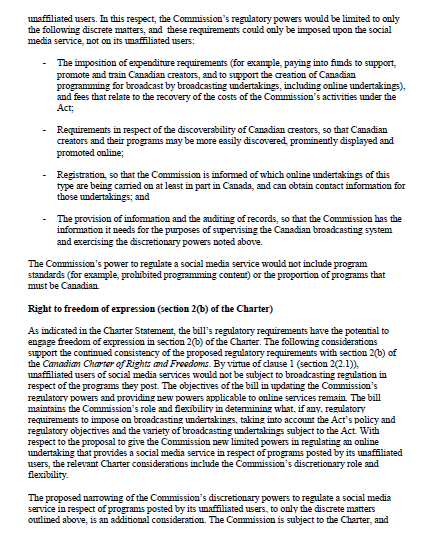 unaffiliated users. In this respect, the Commission's regulatory powers would be limited to only the following discrete matters, and these requirements could only be imposed upon the social media service, not on its unaffiliated users:

- The imposition of expenditure requirements (for example, paying into funds to support, promote and train Canadian creators, and to support the creation of Canadian programming for broadcast by broadcasting undertakings, including online undertakings), and fees that relate to the recovery of the costs of the Commission's activities under the Act;

- Requirements in respect of the discoverability of Canadian creators, so that Canadian creators and their programs may be more easily discovered, prominently displayed and promoted online;

- Registration, so that the Commission is informed of which online undertakings of this type are being carried on at least in part in Canada, and can obtain contact information for those undertakings; and

- The provision of information and the auditing of records, so that the Commission has the information it needs for the purposes of supervising the Canadian broadcasting system and exercising the discretionary powers noted above.

The Commission's power to regulate a social media service would not include program standards (for example, prohibited programming content) or the proportion of programs that must be Canadian.

Right to freedom of expression (section 2(b) of the Charter)

As indicated in the Charter Statement, the bill's regulatory requirements have the potential to engage freedom of expression in section 2(b) of the Charter. The following considerations support the continued consistency of the proposed regulatory requirements with section 2(b) of the Canadian Charter of Rights and Freedoms. By virtue of clause 1 (section 2(2.1)), unaffiliated users of social media services would not be subject to broadcasting regulation in respect of the programs they post. The objectives of the bill in updating the Commission's regulatory powers and providing new powers applicable to online services remain. The bill maintains the Commission's role and flexibility in determining what, if any, regulatory requirements to impose on broadcasting undertakings, taking into account the Act's policy and regulatory objectives and the variety of broadcasting undertakings subject to the Act. With respect to the proposal to give the Commission new limited powers in regulating an online undertaking that provides a social media service in respect of programs posted by its unaffiliated users, the relevant Charter considerations include the Commission's discretionary role and flexibility.

The proposed narrowing of the Commission's discretionary powers to regulate a social media service in respect of programs posted by its unaffiliated users, to only the discrete matters outlined above, is an additional consideration. The Commission is subject to the Charter, and